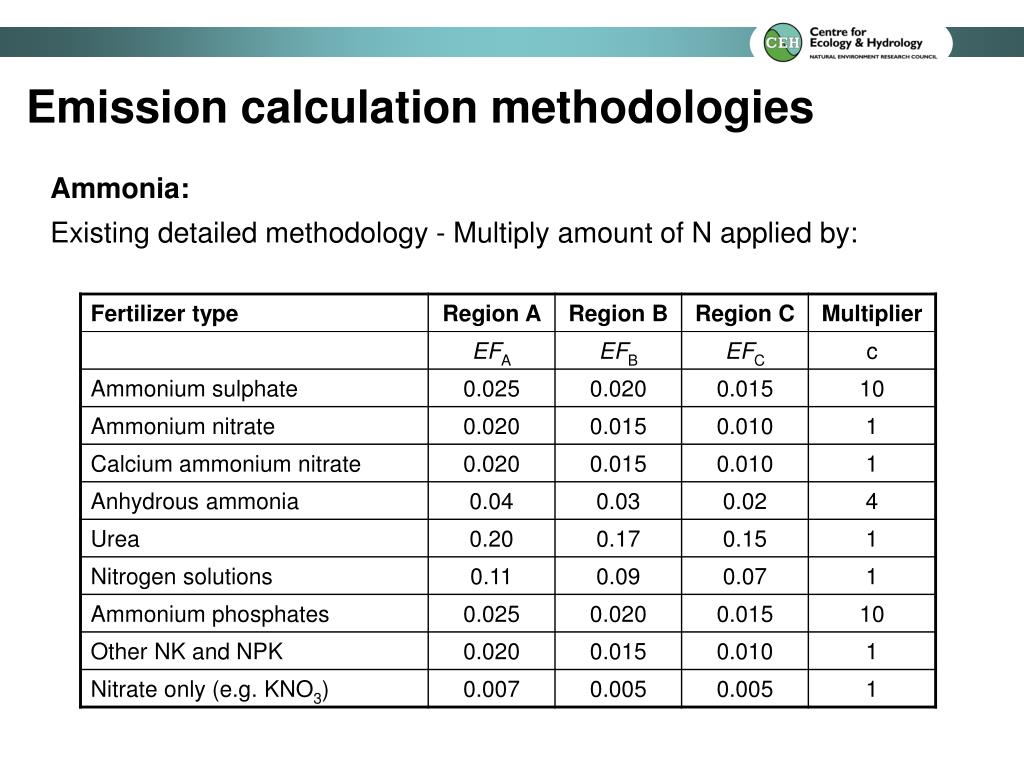 CEH Centre for Ecology & Hydrology
NATURAL ENVIRONMENT RESEARCH COUNCIL

Emission calculation methodologies

Ammonia:

Existing detailed methodology - Multiply amount of N applied by:

| Fertilizer type | Region A | Region B | Region C | Multiplier |
|---|---|---|---|---|
| | $EF_A$ | $EF_B$ | $EF_C$ | c |
| Ammonium sulphate | 0.025 | 0.020 | 0.015 | 10 |
| Ammonium nitrate | 0.020 | 0.015 | 0.010 | 1 |
| Calcium ammonium nitrate | 0.020 | 0.015 | 0.010 | 1 |
| Anhydrous ammonia | 0.04 | 0.03 | 0.02 | 4 |
| Urea | 0.20 | 0.17 | 0.15 | 1 |
| Nitrogen solutions | 0.11 | 0.09 | 0.07 | 1 |
| Ammonium phosphates | 0.025 | 0.020 | 0.015 | 10 |
| Other NK and NPK | 0.020 | 0.015 | 0.010 | 1 |
| Nitrate only (e.g. $KNO_3$) | 0.007 | 0.005 | 0.005 | 1 |